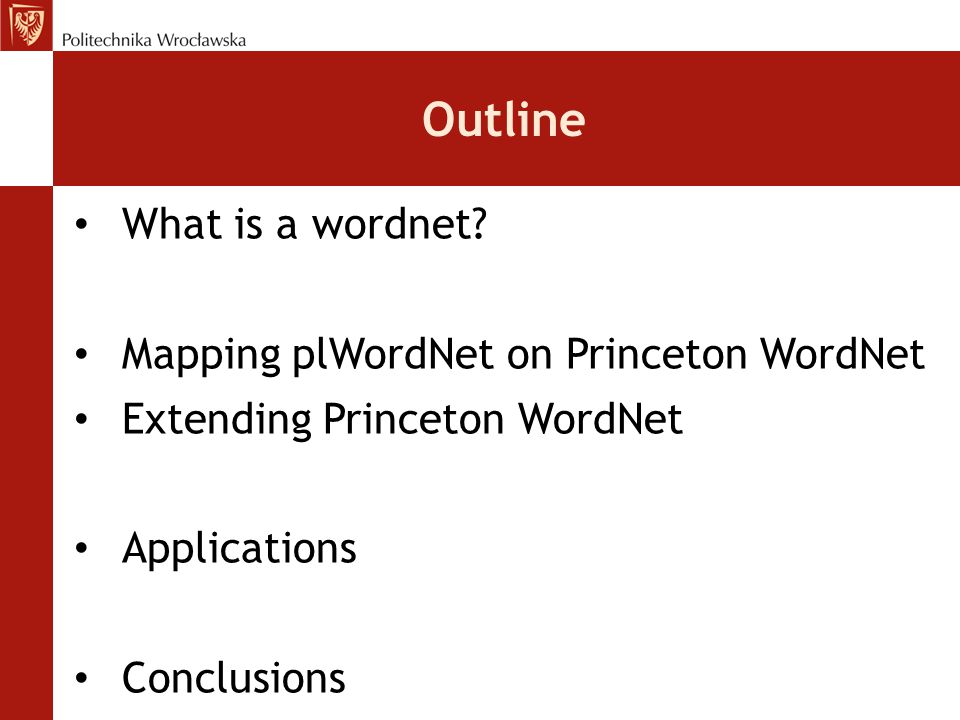 Politechnika Wrocławska

Outline

• What is a wordnet?

• Mapping plWordNet on Princeton WordNet
• Extending Princeton WordNet

• Applications

• Conclusions